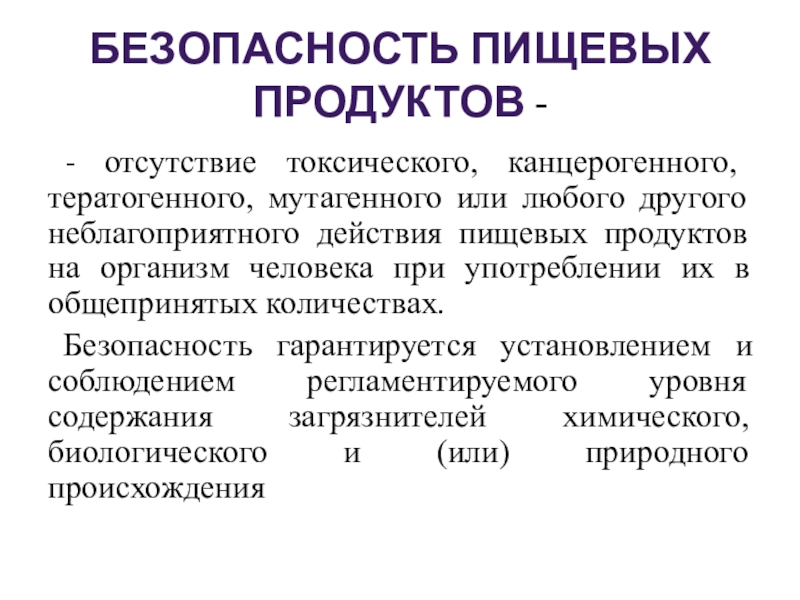 БЕЗОПАСНОСТЬ ПИЩЕВЫХ ПРОДУКТОВ -

- отсутствие токсического, канцерогенного, тератогенного, мутагенного или любого другого неблагоприятного действия пищевых продуктов на организм человека при употреблении их в общепринятых количествах.

Безопасность гарантируется установлением и соблюдением регламентируемого уровня содержания загрязнителей химического, биологического и (или) природного происхождения